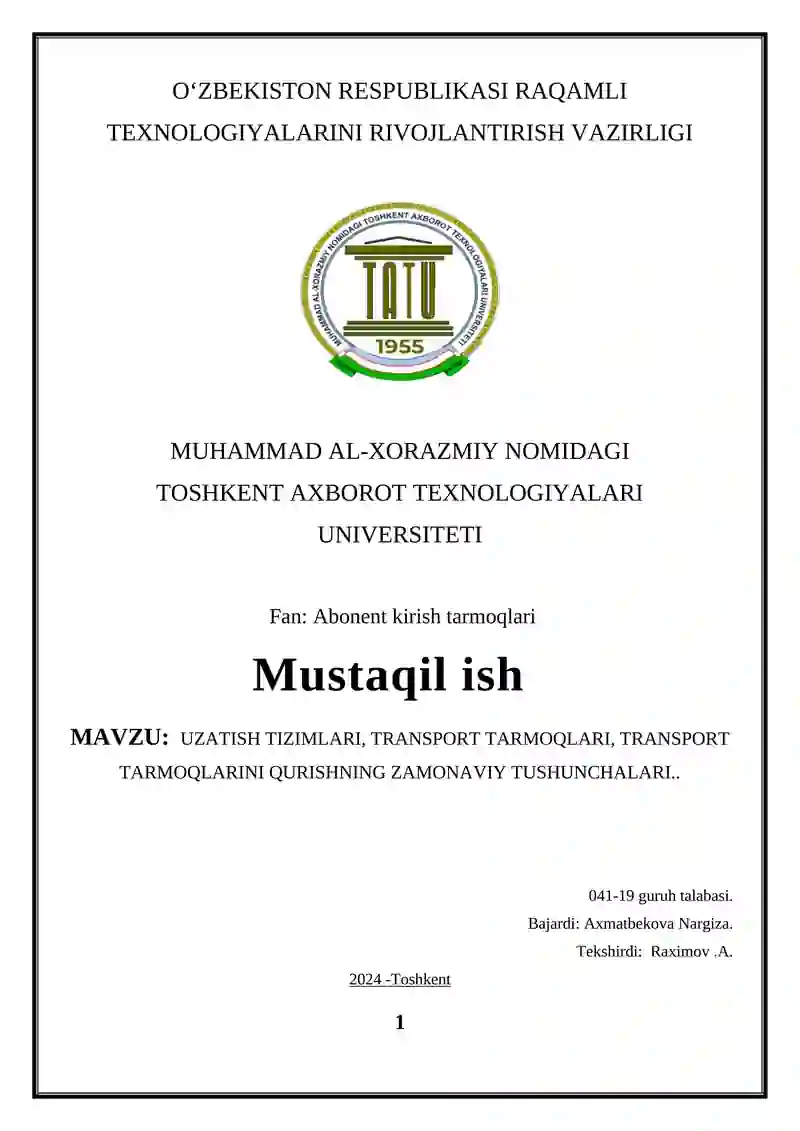 O‘ZBEKISTON RESPUBLIKASI RAQAMLI TEXNOLOGIYALARINI RIVOJLANTIRISH VAZIRLIGI

MUHAMMAD AL-XORAZMIY NOMIDAGI TOSHKENT AXBOROT TEXNOLOGIYALARI UNIVERSITETI

TATU
1955

MUHAMMAD AL-XORAZMIY NOMIDAGI TOSHKENT AXBOROT TEXNOLOGIYALARI UNIVERSITETI

Fan: Abonent kirish tarmoqlari

Mustaqil ish

MAVZU: UZATISH TIZIMLARI, TRANSPORT TARMOQLARI, TRANSPORT TARMOQLARINI QURISHNING ZAMONAVIY TUSHUNCHALARI..

041-19 guruh talabasi.
Bajardi: Axmatbekova Nargiza.
Tekshirdi: Raximov .A.

2024 -Toshkent

1